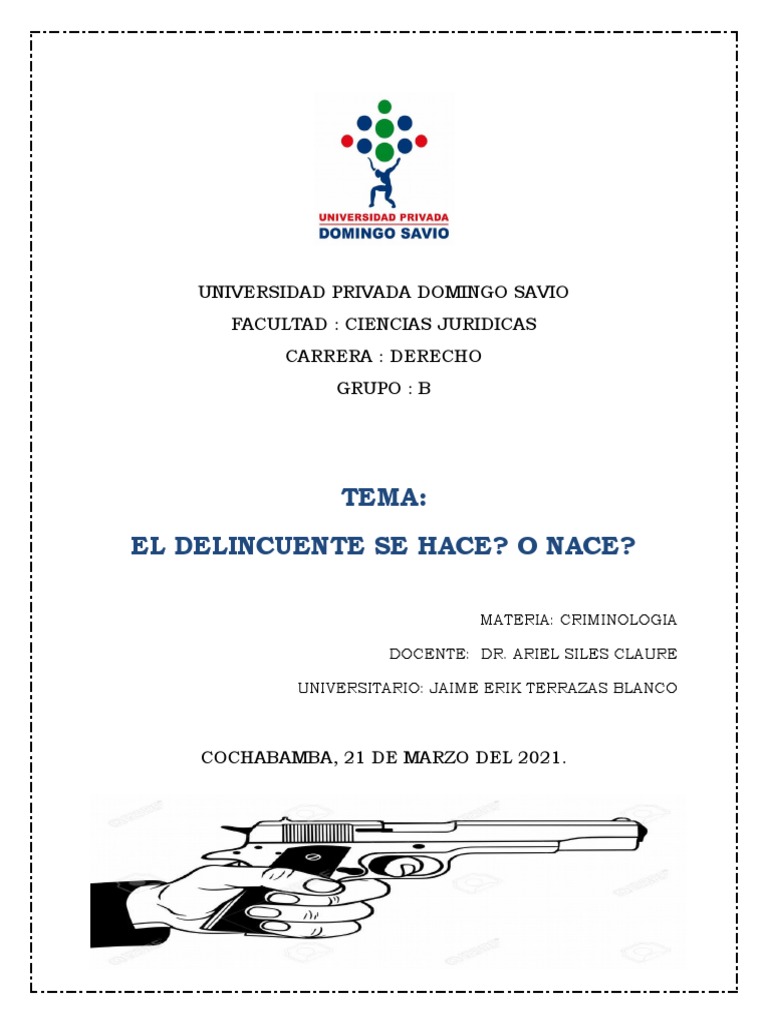 UNIVERSIDAD PRIVADA DOMINGO SAVIO

UNIVERSIDAD PRIVADA DOMINGO SAVIO

FACULTAD : CIENCIAS JURIDICAS

CARRERA : DERECHO

GRUPO : B

TEMA:

EL DELINCUENTE SE HACE? O NACE?

MATERIA: CRIMINOLOGIA

DOCENTE: DR. ARIEL SILES CLAURE

UNIVERSITARIO: JAIME ERIK TERRAZAS BLANCO

COCHABAMBA, 21 DE MARZO DEL 2021.